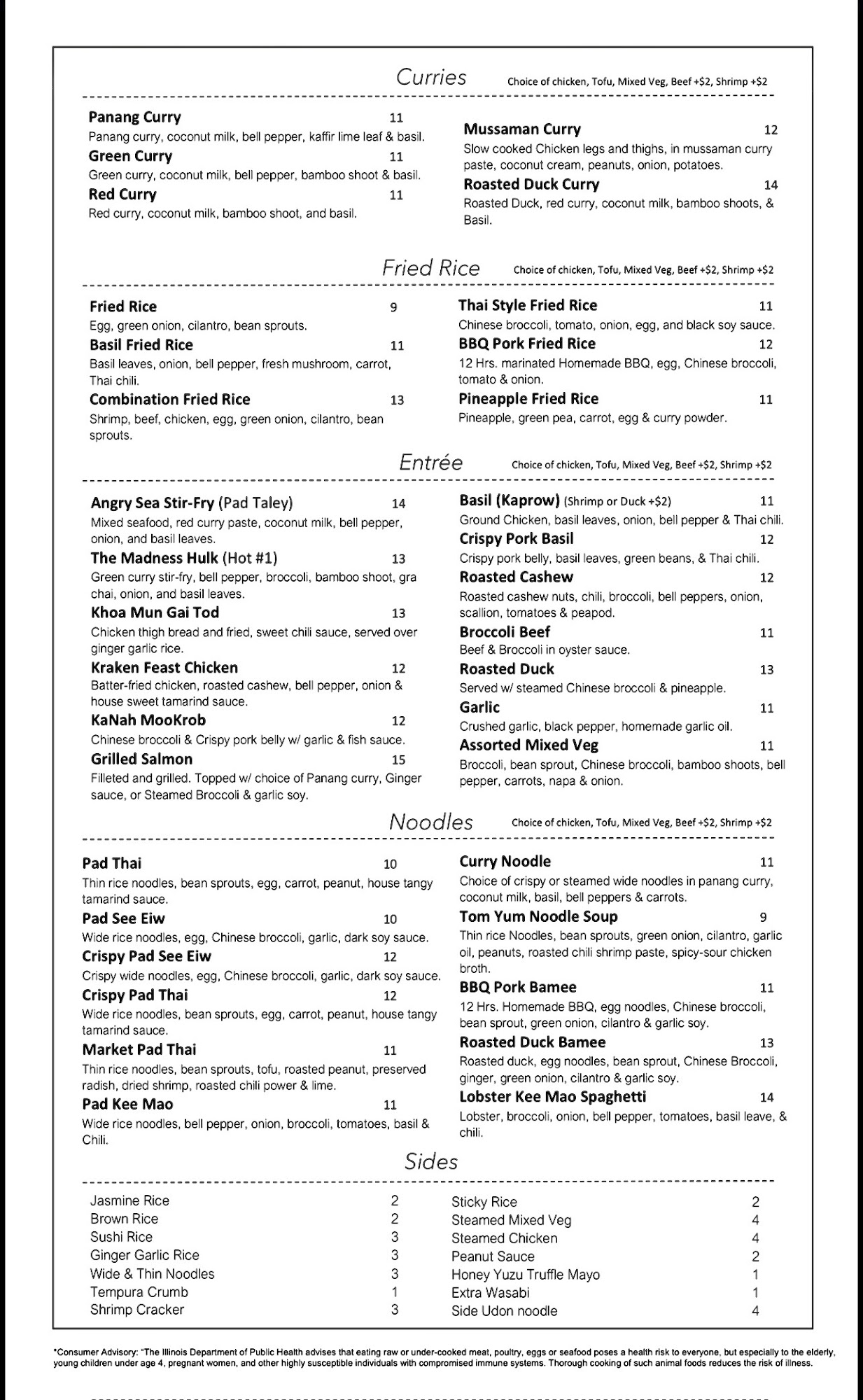 Curries Choice of chicken, Tofu, Mixed Veg, Beef +$2, Shrimp +$2

Panang Curry 11
Panang curry, coconut milk, bell pepper, kaffir lime leaf & basil.
Green Curry 11
Green curry, coconut milk, bell pepper, bamboo shoot & basil.
Red Curry 11
Red curry, coconut milk, bamboo shoot, and basil.

Mussaman Curry 12
Slow cooked Chicken legs and thighs, in mussaman curry paste, coconut cream, peanuts, onion, potatoes.
Roasted Duck Curry 14
Roasted Duck, red curry, coconut milk, bamboo shoots, & Basil.

Fried Rice Choice of chicken, Tofu, Mixed Veg, Beef +$2, Shrimp +$2

Fried Rice 9
Egg, green onion, cilantro, bean sprouts.
Basil Fried Rice 11
Basil leaves, onion, bell pepper, fresh mushroom, carrot, Thai chili.
Combination Fried Rice 13
Shrimp, beef, chicken, egg, green onion, cilantro, bean sprouts.

Thai Style Fried Rice 11
Chinese broccoli, tomato, onion, egg, and black soy sauce.
BBQ Pork Fried Rice 12
12 Hrs. marinated Homemade BBQ, egg, Chinese broccoli, tomato & onion.
Pineapple Fried Rice 11
Pineapple, green pea, carrot, egg & curry powder.

Entrée Choice of chicken, Tofu, Mixed Veg, Beef +$2, Shrimp +$2

Angry Sea Stir-Fry (Pad Taley) 14
Mixed seafood, red curry paste, coconut milk, bell pepper, onion, and basil leaves.
The Madness Hulk (Hot #1) 13
Green curry stir-fry, bell pepper, broccoli, bamboo shoot, gra chai, onion, and basil leaves.
Khoa Mun Gai Tod 13
Chicken thigh bread and fried, sweet chili sauce, served over ginger garlic rice.
Kraken Feast Chicken 12
Batter-fried chicken, roasted cashew, bell pepper, onion & house sweet tamarind sauce.
KaNah MooKrob 12
Chinese broccoli & Crispy pork belly w/ garlic & fish sauce.
Grilled Salmon 15
Filleted and grilled. Topped w/ choice of Panang curry, Ginger sauce, or Steamed Broccoli & garlic soy.

Basil (Kaprow) (Shrimp or Duck +$2) 11
Ground Chicken, basil leaves, onion, bell pepper & Thai chili.
Crispy Pork Basil 12
Crispy pork belly, basil leaves, green beans, & Thai chili.
Roasted Cashew 12
Roasted cashew nuts, chili, broccoli, bell peppers, onion, scallion, tomatoes & peapod.
Broccoli Beef 11
Beef & Broccoli in oyster sauce.
Roasted Duck 13
Served w/ steamed Chinese broccoli & pineapple.
Garlic 11
Crushed garlic, black pepper, homemade garlic oil.
Assorted Mixed Veg 11
Broccoli, bean sprout, Chinese broccoli, bamboo shoots, bell pepper, carrots, napa & onion.

Noodles Choice of chicken, Tofu, Mixed Veg, Beef +$2, Shrimp +$2

Pad Thai 10
Thin rice noodles, bean sprouts, egg, carrot, peanut, house tangy tamarind sauce.
Pad See Eiw 10
Wide rice noodles, egg, Chinese broccoli, garlic, dark soy sauce.
Crispy Pad See Eiw 12
Crispy wide noodles, egg, Chinese broccoli, garlic, dark soy sauce.
Crispy Pad Thai 12
Wide rice noodles, bean sprouts, egg, carrot, peanut, house tangy tamarind sauce.
Market Pad Thai 11
Thin rice noodles, bean sprouts, tofu, roasted peanut, preserved radish, dried shrimp, roasted chili power & lime.
Pad Kee Mao 11
Wide rice noodles, bell pepper, onion, broccoli, tomatoes, basil & Chili.

Curry Noodle 11
Choice of crispy or steamed wide noodles in panang curry, coconut milk, basil, bell peppers & carrots.
Tom Yum Noodle Soup 9
Thin rice Noodles, bean sprouts, green onion, cilantro, garlic oil, peanuts, roasted chili shrimp paste, spicy-sour chicken broth.
BBQ Pork Bamee 11
12 Hrs. Homemade BBQ, egg noodles, Chinese broccoli, bean sprout, green onion, cilantro & garlic soy.
Roasted Duck Bamee 13
Roasted duck, egg noodles, bean sprout, Chinese Broccoli, ginger, green onion, cilantro & garlic soy.
Lobster Kee Mao Spaghetti 14
Lobster, broccoli, onion, bell pepper, tomatoes, basil leave, & chili.

Sides

Jasmine Rice 2
Brown Rice 2
Sushi Rice 3
Ginger Garlic Rice 3
Wide & Thin Noodles 3
Tempura Crumb 1
Shrimp Cracker 3

Sticky Rice 2
Steamed Mixed Veg 4
Steamed Chicken 4
Peanut Sauce 2
Honey Yuzu Truffle Mayo 1
Extra Wasabi 1
Side Udon noodle 4

*Consumer Advisory: "The Illinois Department of Public Health advises that eating raw or under-cooked meat, poultry, eggs or seafood poses a health risk to everyone, but especially to the elderly, young children under age 4, pregnant women, and other highly susceptible individuals with compromised immune systems. Thorough cooking of such animal foods reduces the risk of illness.